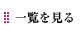 一覧を見る